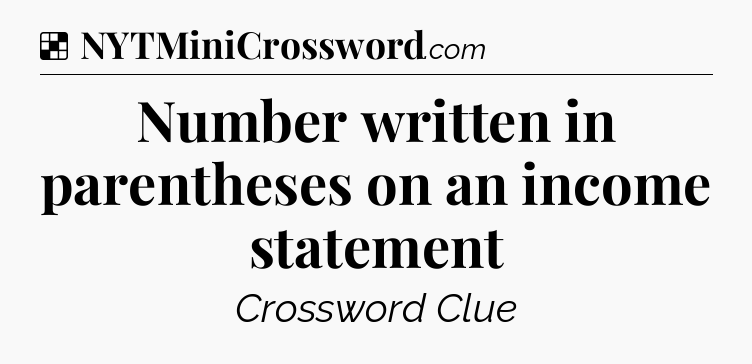 NYTMiniCrossword.com

Number written in parentheses on an income statement

Crossword Clue